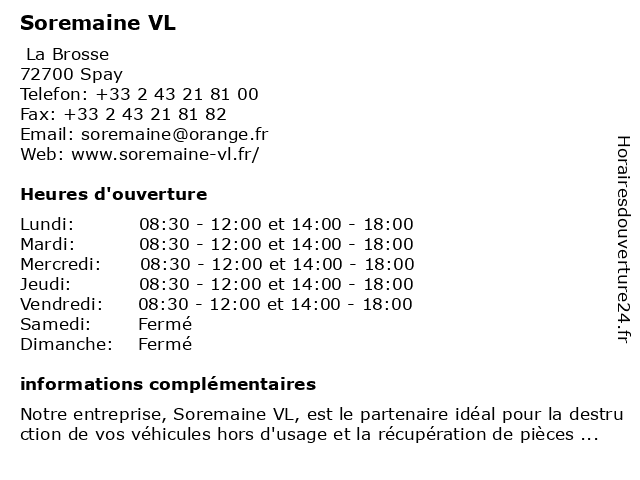 Soremaine VL

La Brosse
72700 Spay
Telefon: +33 2 43 21 81 00
Fax: +33 2 43 21 81 82
Email: soremaine@orange.fr
Web: www.soremaine-vl.fr/

Heures d'ouverture

| | |
|---|---|
| Lundi: | 08:30 - 12:00 et 14:00 - 18:00 |
| Mardi: | 08:30 - 12:00 et 14:00 - 18:00 |
| Mercredi: | 08:30 - 12:00 et 14:00 - 18:00 |
| Jeudi: | 08:30 - 12:00 et 14:00 - 18:00 |
| Vendredi: | 08:30 - 12:00 et 14:00 - 18:00 |
| Samedi: | Fermé |
| Dimanche: | Fermé |

informations complémentaires

Notre entreprise, Soremaine VL, est le partenaire idéal pour la destruction de vos véhicules hors d'usage et la récupération de pièces ...

Horairesdouverture24.fr